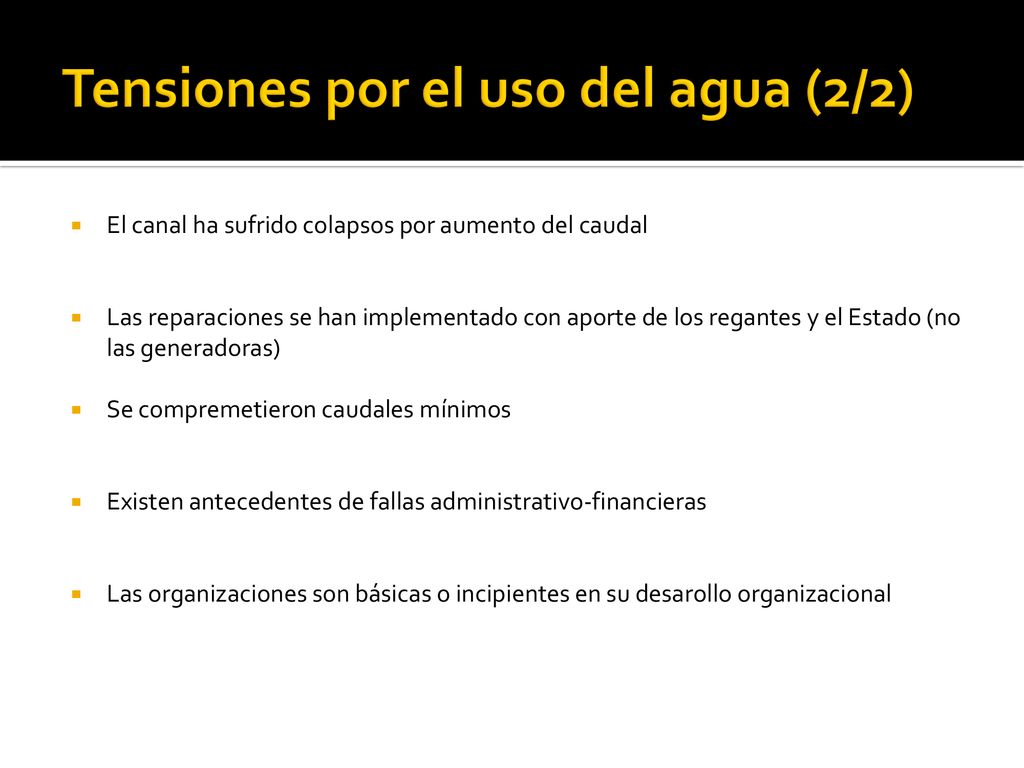 Tensiones por el uso del agua (2/2)

El canal ha sufrido colapsos por aumento del caudal

Las reparaciones se han implementado con aporte de los regantes y el Estado (no las generadoras)

Se compremetieron caudales mínimos

Existen antecedentes de fallas administrativo-financieras

Las organizaciones son básicas o incipientes en su desarollo organizacional